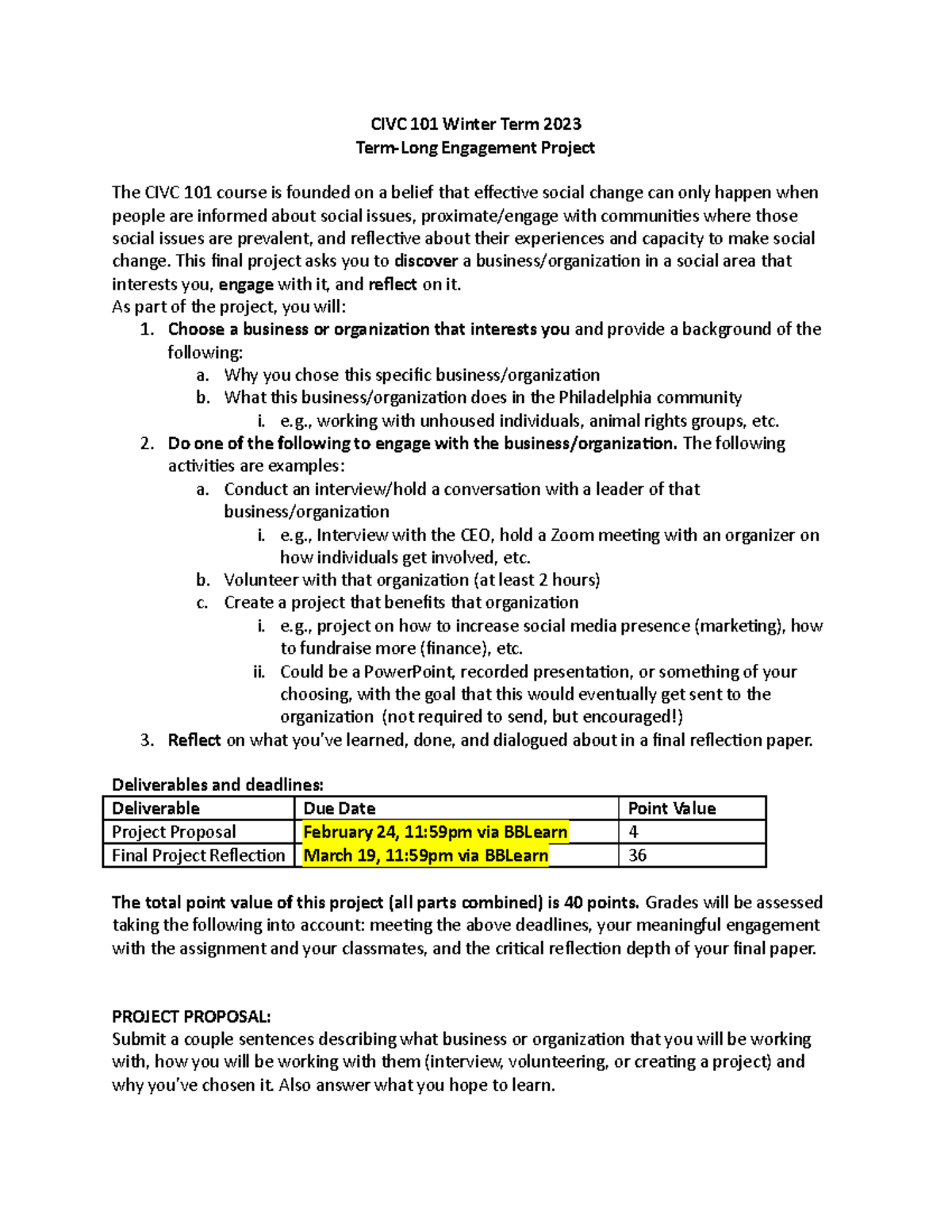 CIVC 101 Winter Term 2023
Term-Long Engagement Project

The CIVC 101 course is founded on a belief that effective social change can only happen when people are informed about social issues, proximate/engage with communities where those social issues are prevalent, and reflective about their experiences and capacity to make social change. This final project asks you to discover a business/organization in a social area that interests you, engage with it, and reflect on it.

As part of the project, you will:
1. Choose a business or organization that interests you and provide a background of the following:
a. Why you chose this specific business/organization
b. What this business/organization does in the Philadelphia community
i. e.g., working with unhoused individuals, animal rights groups, etc.
2. Do one of the following to engage with the business/organization. The following activities are examples:
a. Conduct an interview/hold a conversation with a leader of that business/organization
i. e.g., Interview with the CEO, hold a Zoom meeting with an organizer on how individuals get involved, etc.
b. Volunteer with that organization (at least 2 hours)
c. Create a project that benefits that organization
i. e.g., project on how to increase social media presence (marketing), how to fundraise more (finance), etc.
ii. Could be a PowerPoint, recorded presentation, or something of your choosing, with the goal that this would eventually get sent to the organization (not required to send, but encouraged!)
3. Reflect on what you've learned, done, and dialogued about in a final reflection paper.

Deliverables and deadlines:
| Deliverable | Due Date | Point Value |
|---|---|---|
| Project Proposal | February 24, 11:59pm via BBLearn | 4 |
| Final Project Reflection | March 19, 11:59pm via BBLearn | 36 |

The total point value of this project (all parts combined) is 40 points. Grades will be assessed taking the following into account: meeting the above deadlines, your meaningful engagement with the assignment and your classmates, and the critical reflection depth of your final paper.

PROJECT PROPOSAL:
Submit a couple sentences describing what business or organization that you will be working with, how you will be working with them (interview, volunteering, or creating a project) and why you've chosen it. Also answer what you hope to learn.